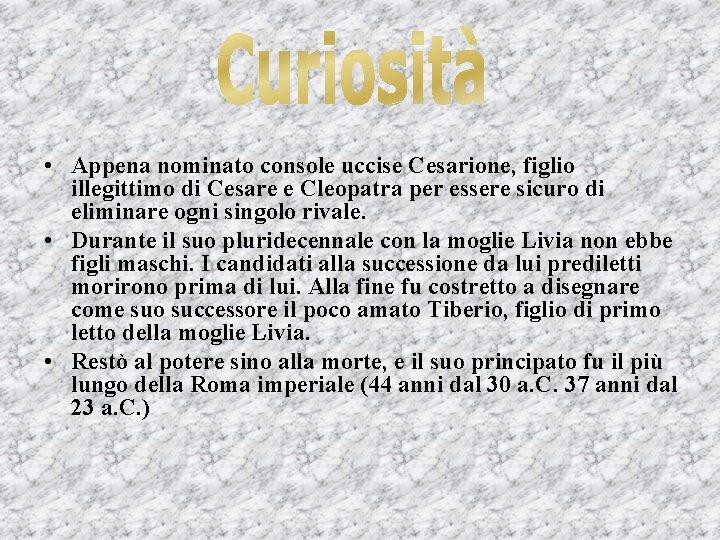 Curiosità

• Appena nominato console uccise Cesarione, figlio illegittimo di Cesare e Cleopatra per essere sicuro di eliminare ogni singolo rivale.
• Durante il suo pluridecennale con la moglie Livia non ebbe figli maschi. I candidati alla successione da lui prediletti morirono prima di lui. Alla fine fu costretto a disegnare come suo successore il poco amato Tiberio, figlio di primo letto della moglie Livia.
• Restò al potere sino alla morte, e il suo principato fu il più lungo della Roma imperiale (44 anni dal 30 a.C. 37 anni dal 23 a.C.)